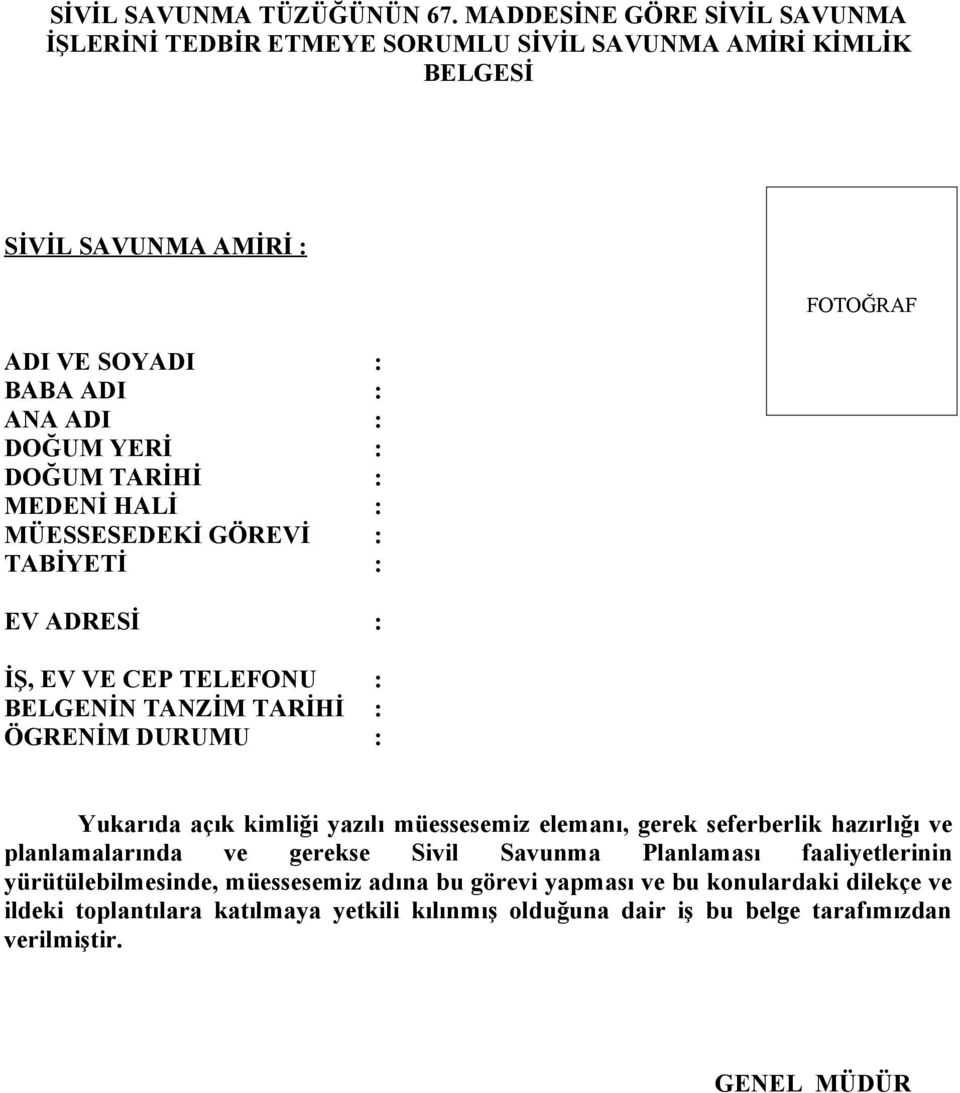 SİVİL SAVUNMA TÜZÜĞÜNÜN 67. MADDESİNE GÖRE SİVİL SAVUNMA İŞLERİNİ TEDBİR ETMEYE SORUMLU SİVİL SAVUNMA AMİRİ KİMLİK BELGESİ

SİVİL SAVUNMA AMİRİ :

FOTOĞRAF

ADI VE SOYADI :
BABA ADI :
ANA ADI :
DOĞUM YERİ :
DOĞUM TARİHİ :
MEDENİ HALİ :
MÜESSESEDEKİ GÖREVİ :
TABİYETİ :

EV ADRESİ :

İŞ, EV VE CEP TELEFONU :
BELGENİN TANZİM TARİHİ :
ÖGRENİM DURUMU :

Yukarıda açık kimliği yazılı müessesemiz elemanı, gerek seferberlik hazırlığı ve planlamalarında ve gerekse Sivil Savunma Planlaması faaliyetlerinin yürütülebilmesinde, müessesemiz adına bu görevi yapması ve bu konulardaki dilekçe ve ildeki toplantılara katılmaya yetkili kılınmış olduğuna dair iş bu belge tarafımızdan verilmiştir.

GENEL MÜDÜR